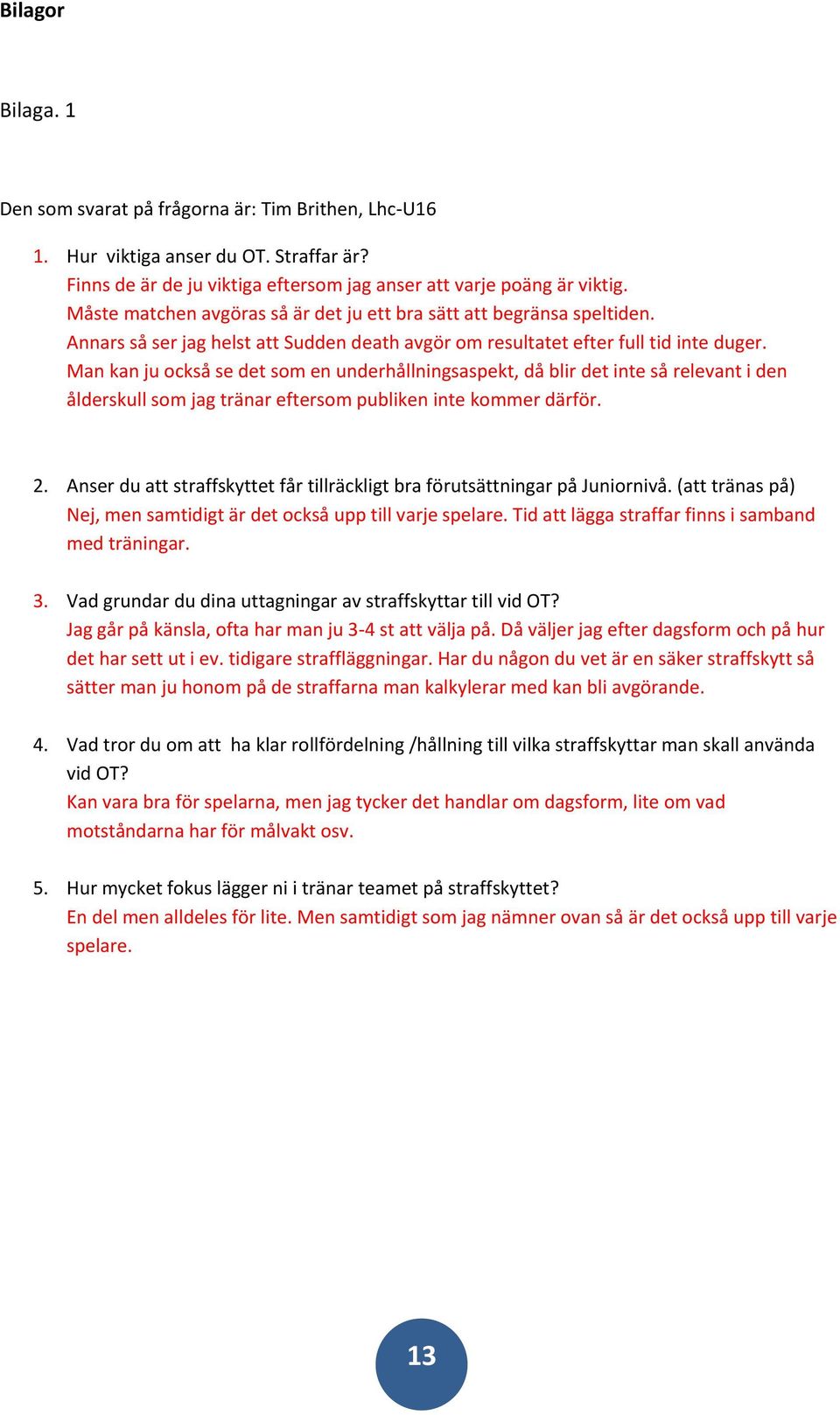 Bilagor

Bilaga. 1

Den som svarat på frågorna är: Tim Brithen, Lhc-U16

1. Hur viktiga anser du OT. Straffar är?
Finns de är de ju viktiga eftersom jag anser att varje poäng är viktig.
Måste matchen avgöras så är det ju ett bra sätt att begränsa speltiden.
Annars så ser jag helst att Sudden death avgör om resultatet efter full tid inte duger.
Man kan ju också se det som en underhållningsaspekt, då blir det inte så relevant i den ålderskull som jag tränar eftersom publiken inte kommer därför.

2. Anser du att straffskyttet får tillräckligt bra förutsättningar på Juniornivå. (att tränas på)
Nej, men samtidigt är det också upp till varje spelare. Tid att lägga straffar finns i samband med träningar.

3. Vad grundar du dina uttagningar av straffskyttar till vid OT?
Jag går på känsla, ofta har man ju 3-4 st att välja på. Då väljer jag efter dagsform och på hur det har sett ut i ev. tidigare straffläggningar. Har du någon du vet är en säker straffskytt så sätter man ju honom på de straffarna man kalkylerar med kan bli avgörande.

4. Vad tror du om att ha klar rollfördelning /hållning till vilka straffskyttar man skall använda vid OT?
Kan vara bra för spelarna, men jag tycker det handlar om dagsform, lite om vad motståndarna har för målvakt osv.

5. Hur mycket fokus lägger ni i tränar teamet på straffskyttet?
En del men alldeles för lite. Men samtidigt som jag nämner ovan så är det också upp till varje spelare.

13